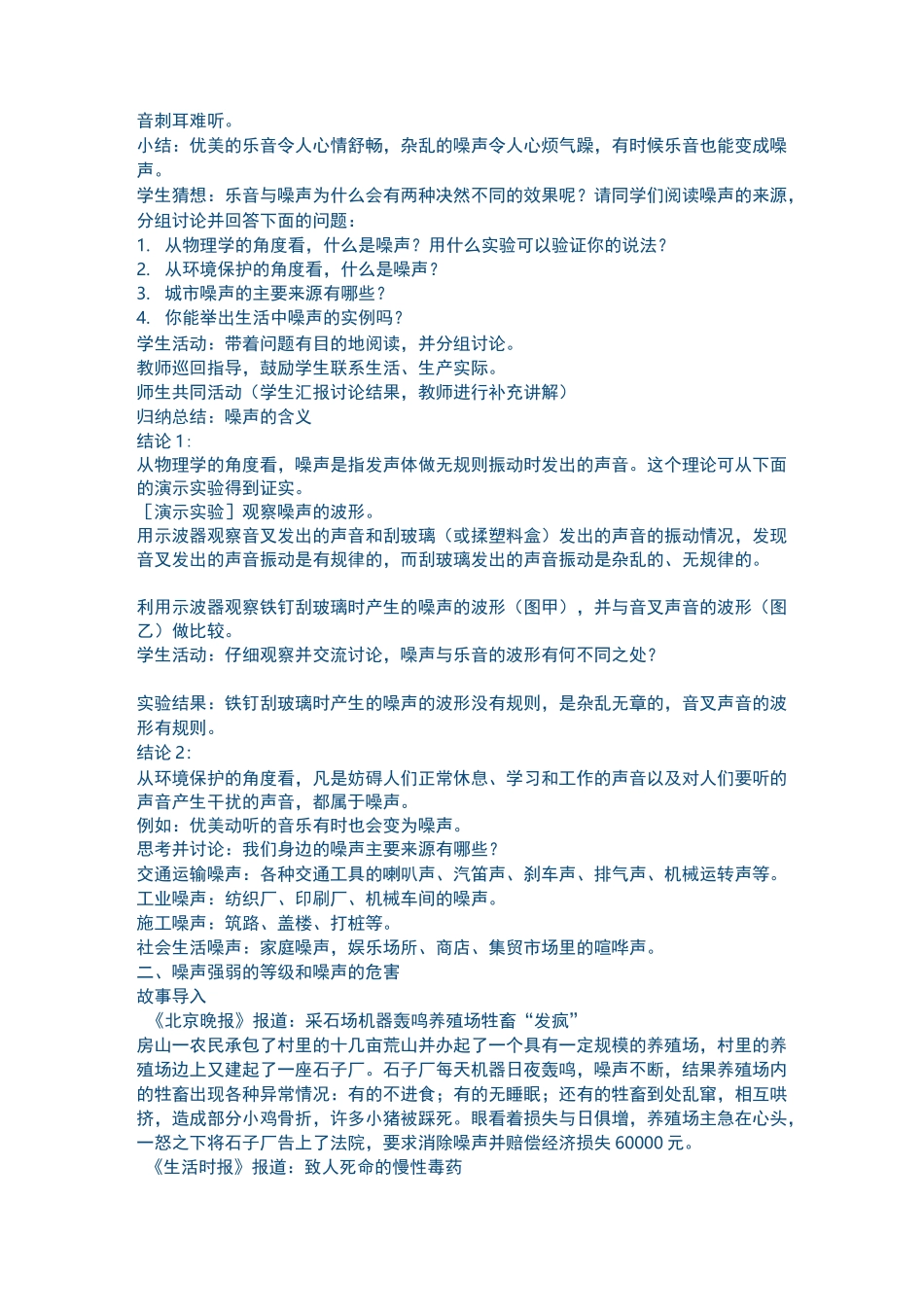 音刺耳难听。
小结：优美的乐音令人心情舒畅，杂乱的噪声令人心烦气躁，有时候乐音也能变成噪声。
学生猜想：乐音与噪声为什么会有两种决然不同的效果呢？请同学们阅读噪声的来源，分组讨论并回答下面的问题：
1. 从物理学的角度看，什么是噪声？用什么实验可以验证你的说法？
2. 从环境保护的角度看，什么是噪声？
3. 城市噪声的主要来源有哪些？
4. 你能举出生活中噪声的实例吗？
学生活动：带着问题有目的地阅读，并分组讨论。
教师巡回指导，鼓励学生联系生活、生产实际。
师生共同活动（学生汇报讨论结果，教师进行补充讲解）
归纳总结：噪声的含义
结论 1：
从物理学的角度看，噪声是指发声体做无规则振动时发出的声音。这个理论可从下面的演示实验得到证实。
［演示实验］观察噪声的波形。
用示波器观察音叉发出的声音和刮玻璃（或揉塑料盒）发出的声音的振动情况，发现音叉发出的声音振动是有规律的，而刮玻璃发出的声音振动是杂乱的、无规律的。

利用示波器观察铁钉刮玻璃时产生的噪声的波形（图甲），并与音叉声音的波形（图乙）做比较。
学生活动：仔细观察并交流讨论，噪声与乐音的波形有何不同之处？

实验结果：铁钉刮玻璃时产生的噪声的波形没有规则，是杂乱无章的，音叉声音的波形有规则。
结论 2：
从环境保护的角度看，凡是妨碍人们正常休息、学习和工作的声音以及对人们要听的声音产生干扰的声音，都属于噪声。
例如：优美动听的音乐有时也会变为噪声。
思考并讨论：我们身边的噪声主要来源有哪些？
交通运输噪声：各种交通工具的喇叭声、汽笛声、刹车声、排气声、机械运转声等。
工业噪声：纺织厂、印刷厂、机械车间的噪声。
施工噪声：筑路、盖楼、打桩等。
社会生活噪声：家庭噪声，娱乐场所、商店、集贸市场里的喧哗声。
二、噪声强弱的等级和噪声的危害
故事导入
《北京晚报》报道：采石场机器轰鸣养殖场牲畜“发疯”
房山一农民承包了村里的十几亩荒山并办起了一个具有一定规模的养殖场，村里的养殖场边上又建起了一座石子厂。石子厂每天机器日夜轰鸣，噪声不断，结果养殖场内的牲畜出现各种异常情况：有的不进食；有的无睡眠；还有的牲畜到处乱窜，相互哄挤，造成部分小鸡骨折，许多小猪被踩死。眼看着损失与日俱增，养殖场主急在心头，一怒之下将石子厂告上了法院，要求消除噪声并赔偿经济损失 60000 元。
《生活时报》报道：致人死命的慢性毒药